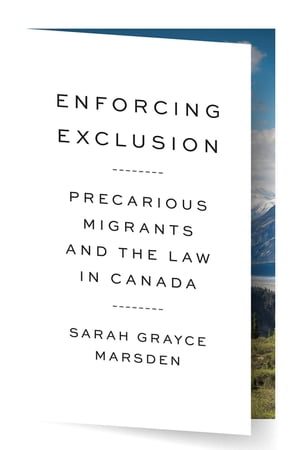 ENFORCING EXCLUSION

PRECARIOUS MIGRANTS AND THE LAW IN CANADA

SARAH GRAYCE MARSDEN